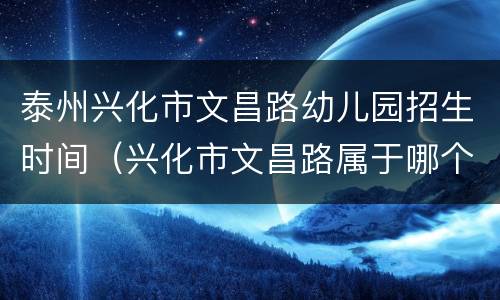 泰州兴化市文昌路幼儿园招生时间（兴化市文昌路属于哪个